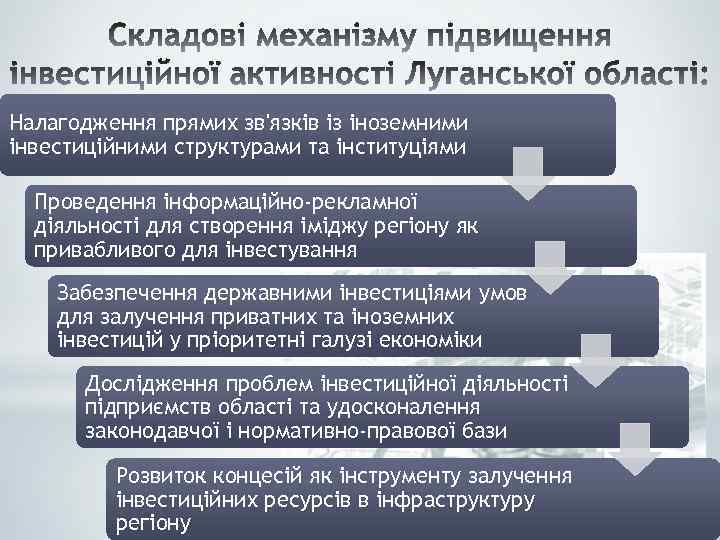 Складові механізму підвищення інвестиційної активності Луганської області:

Налагодження прямих зв'язків із іноземними інвестиційними структурами та інституціями

Проведення інформаційно-рекламної діяльності для створення іміджу регіону як привабливого для інвестування

Забезпечення державними інвестиціями умов для залучення приватних та іноземних інвестицій у пріоритетні галузі економіки

Дослідження проблем інвестиційної діяльності підприємств області та удосконалення законодавчої і нормативно-правової бази

Розвиток концесій як інструменту залучення інвестиційних ресурсів в інфраструктуру регіону